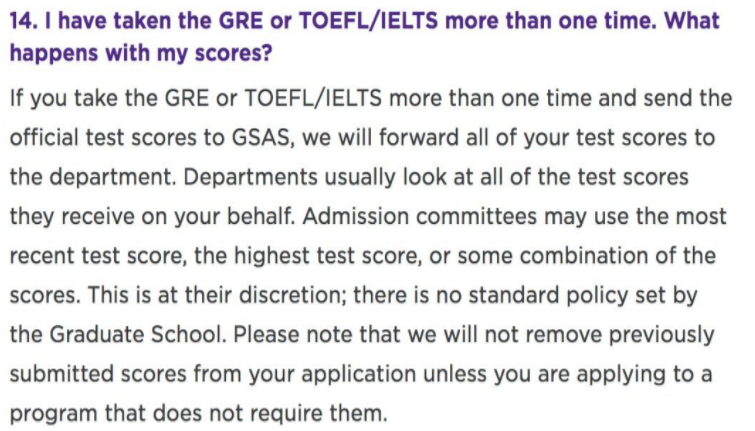 14. I have taken the GRE or TOEFL/IELTS more than one time. What happens with my scores?

If you take the GRE or TOEFL/IELTS more than one time and send the official test scores to GSAS, we will forward all of your test scores to the department. Departments usually look at all of the test scores they receive on your behalf. Admission committees may use the most recent test score, the highest test score, or some combination of the scores. This is at their discretion; there is no standard policy set by the Graduate School. Please note that we will not remove previously submitted scores from your application unless you are applying to a program that does not require them.